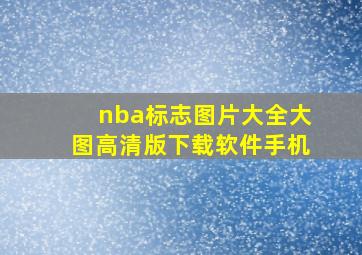 nba标志图片大全大图高清版下载软件手机